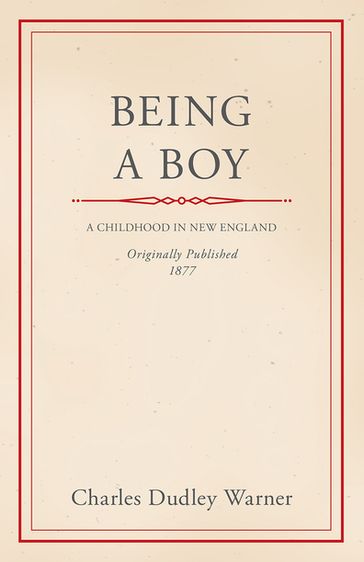 BEING
A BOY

A CHILDHOOD IN NEW ENGLAND

Originally Published
1877

Charles Dudley Warner